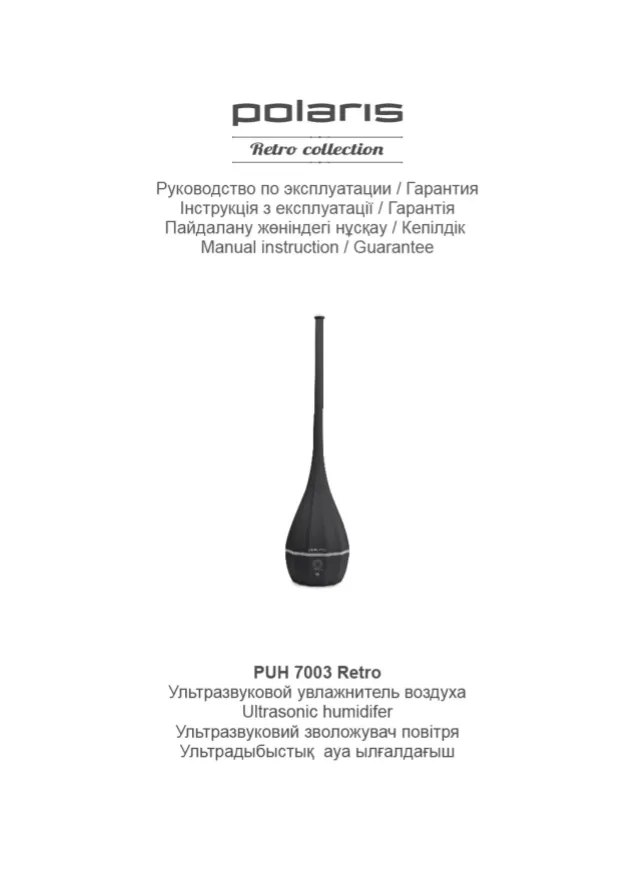 polaris

Retro collection

Руководство по эксплуатации / Гарантия
Інструкція з експлуатації / Гарантія
Пайдалану жөніндегі нұсқау / Кепілдік
Manual instruction / Guarantee

PUH 7003 Retro
Ультразвуковой увлажнитель воздуха
Ultrasonic humidifer
Ультразвуковий зволожувач повітря
Ультрадыбыстық ауа ылғалдағыш